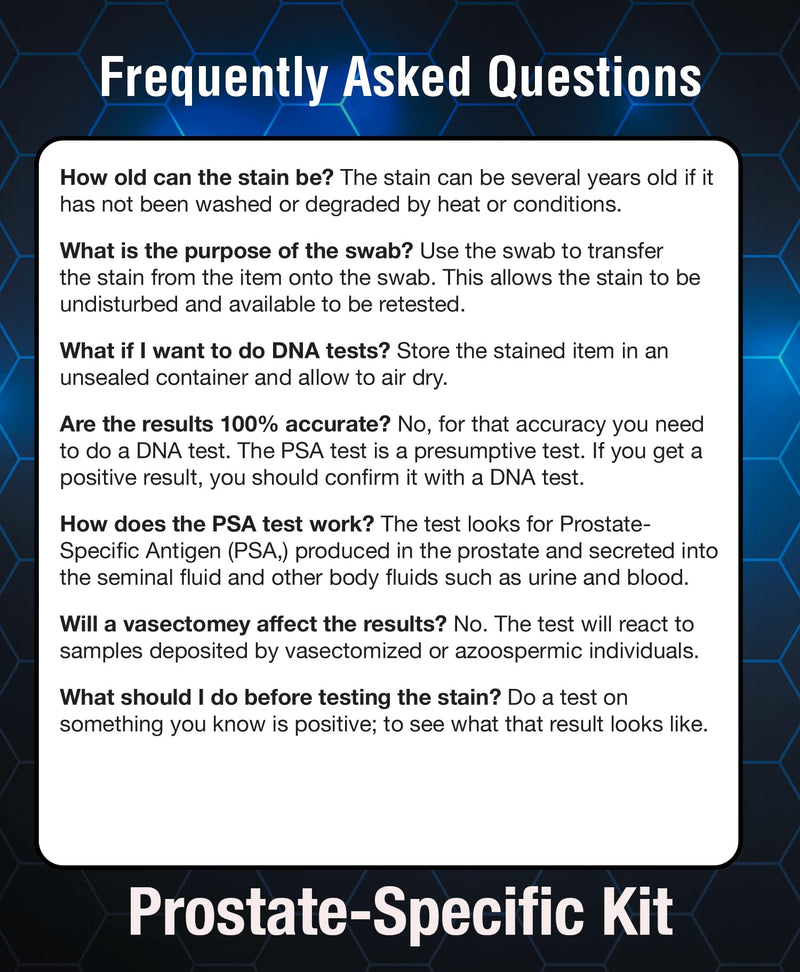 Frequently Asked Questions

How old can the stain be? The stain can be several years old if it has not been washed or degraded by heat or conditions.

What is the purpose of the swab? Use the swab to transfer the stain from the item onto the swab. This allows the stain to be undisturbed and available to be retested.

What if I want to do DNA tests? Store the stained item in an unsealed container and allow to air dry.

Are the results 100% accurate? No, for that accuracy you need to do a DNA test. The PSA test is a presumptive test. If you get a positive result, you should confirm it with a DNA test.

How does the PSA test work? The test looks for Prostate-Specific Antigen (PSA,) produced in the prostate and secreted into the seminal fluid and other body fluids such as urine and blood.

Will a vasectomey affect the results? No. The test will react to samples deposited by vasectomized or azoospermic individuals.

What should I do before testing the stain? Do a test on something you know is positive; to see what that result looks like.

Prostate-Specific Kit